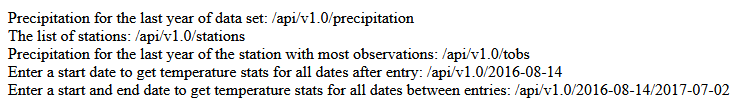 Precipitation for the last year of data set: /api/v1.0/precipitation
The list of stations: /api/v1.0/stations
Precipitation for the last year of the station with most observations: /api/v1.0/tobs
Enter a start date to get temperature stats for all dates after entry: /api/v1.0/2016-08-14
Enter a start and end date to get temperature stats for all dates between entries: /api/v1.0/2016-08-14/2017-07-02